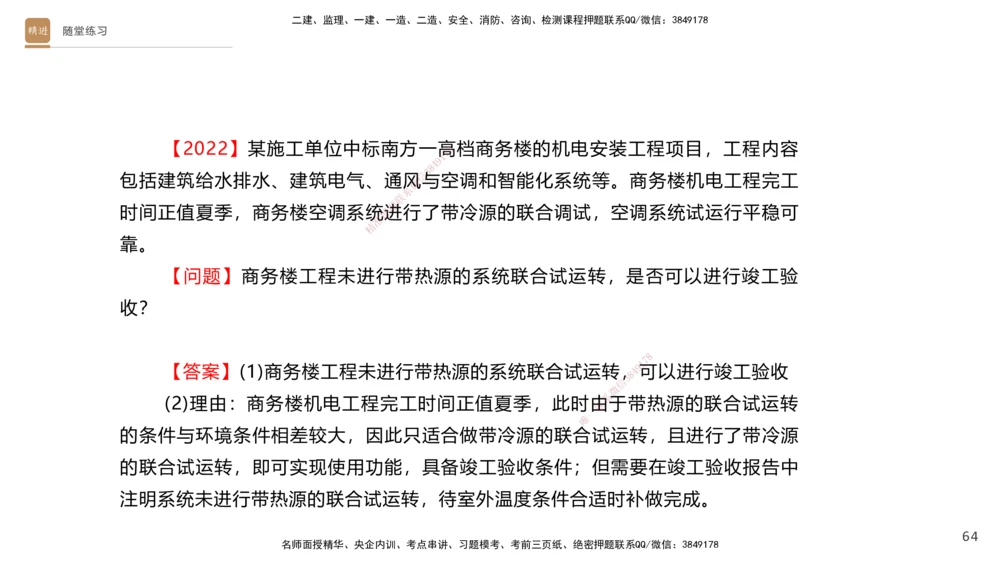 精进 随堂练习

二建、监理、一建、一造、二造、安全、消防、咨询、检测课程押题联系QQ/微信：3849178

【2022】某施工单位中标南方一高档商务楼的机电安装工程项目，工程内容包括建筑给水排水、建筑电气、通风与空调和智能化系统等。商务楼机电工程完工时间正值夏季，商务楼空调系统进行了带冷源的联合调试，空调系统试运行平稳可靠。

【问题】商务楼工程未进行带热源的系统联合试运转，是否可以进行竣工验收？

【答案】(1)商务楼工程未进行带热源的系统联合试运转，可以进行竣工验收

(2)理由：商务楼机电工程完工时间正值夏季，此时由于带热源的联合试运转的条件与环境条件相差较大，因此只适合做带冷源的联合试运转，且进行了带冷源的联合试运转，即可实现使用功能，具备竣工验收条件；但需要在竣工验收报告中注明系统未进行带热源的联合试运转，待室外温度条件合适时补做完成。

名师面授精华、央企内训、考点串讲、习题模考、考前三页纸、绝密押题联系QQ/微信：3849178

64